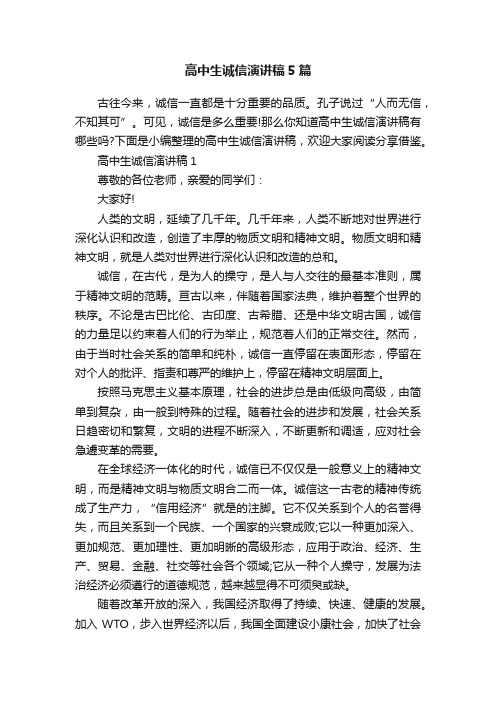 高中生诚信演讲稿5篇

古往今来，诚信一直都是十分重要的品质。孔子说过“人而无信，不知其可”。可见，诚信是多么重要!那么你知道高中生诚信演讲稿有哪些吗?下面是小编整理的高中生诚信演讲稿，欢迎大家阅读分享借鉴。

高中生诚信演讲稿1

尊敬的各位老师，亲爱的同学们：

大家好!

人类的文明，延续了几千年。几千年来，人类不断地对世界进行深化认识和改造，创造了丰厚的物质文明和精神文明。物质文明和精神文明，就是人类对世界进行深化认识和改造的总和。

诚信，在古代，是为人的操守，是人与人交往的最基本准则，属于精神文明的范畴。亘古以来，伴随着国家法典，维护着整个世界的秩序。不论是古巴比伦、古印度、古希腊、还是中华文明古国，诚信的力量足以约束着人们的行为举止，规范着人们的正常交往。然而，由于当时社会关系的简单和纯朴，诚信一直停留在表面形态，停留在对个人的批评、指责和尊严的维护上，停留在精神文明层面上。

按照马克思主义基本原理，社会的进步总是由低级向高级，由简单到复杂，由一般到特殊的过程。随着社会的进步和发展，社会关系日趋密切和繁复，文明的进程不断深入，不断更新和调适，应对社会急遽变革的需要。

在全球经济一体化的时代，诚信已不仅仅是一般意义上的精神文明，而是精神文明与物质文明合二而一体。诚信这一古老的精神传统成了生产力，“信用经济”就是的注脚。它不仅关系到个人的名誉得失，而且关系到一个民族、一个国家的兴衰成败;它以一种更加深入、更加规范、更加理性、更加明晰的高级形态，应用于政治、经济、生产、贸易、金融、社交等社会各个领域;它从一种个人操守，发展为法治经济必须遵行的道德规范，越来越显得不可须臾或缺。

随着改革开放的深入，我国经济取得了持续、快速、健康的发展。加入 WTO，步入世界经济以后，我国全面建设小康社会，加快了社会